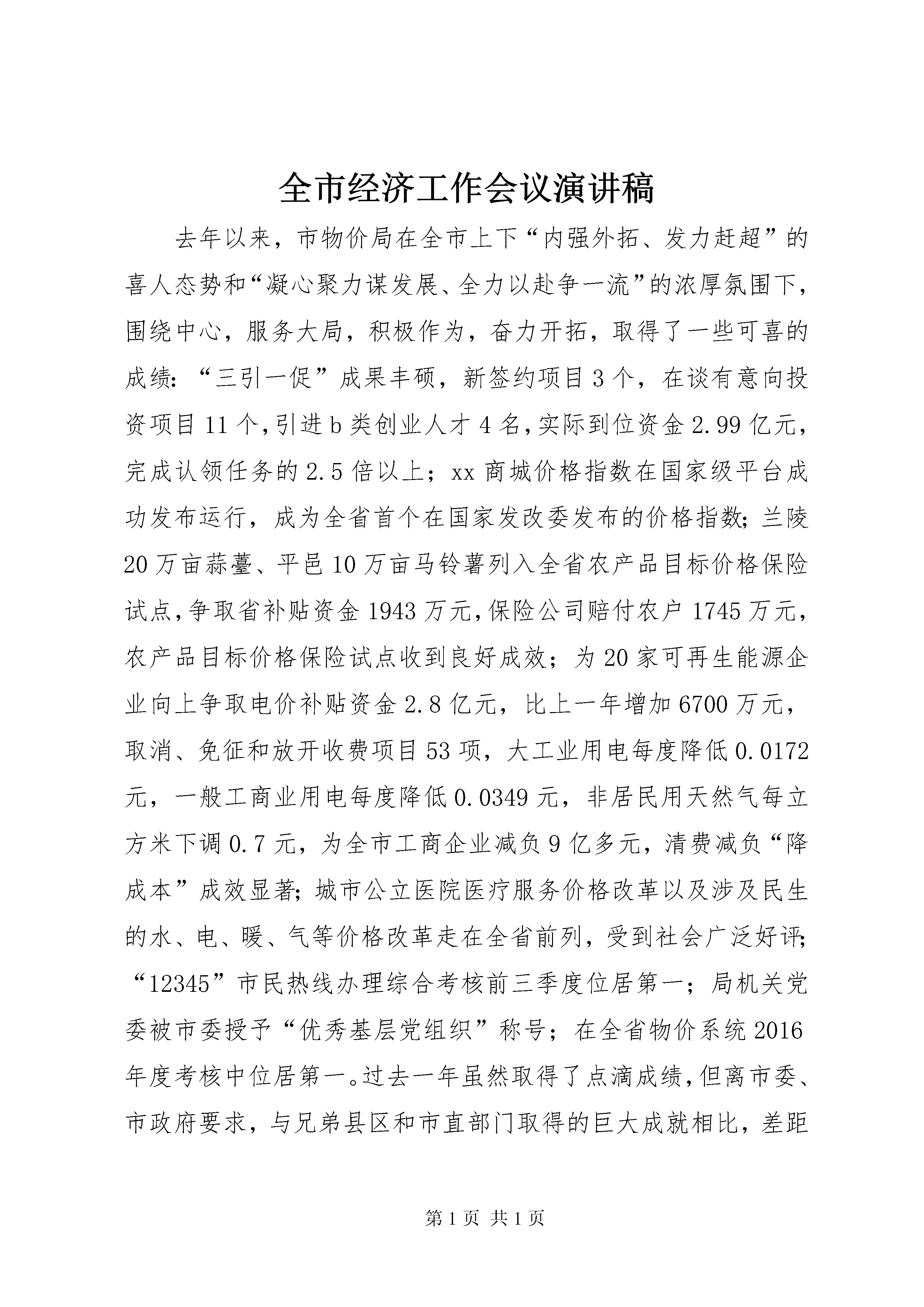 全市经济工作会议演讲稿

去年以来，市物价局在全市上下“内强外拓、发力赶超”的喜人态势和“凝心聚力谋发展、全力以赴争一流”的浓厚氛围下，围绕中心，服务大局，积极作为，奋力开拓，取得了一些可喜的成绩：“三引一促”成果丰硕，新签约项目3个，在谈有意向投资项目11个，引进b类创业人才4名，实际到位资金2.99亿元，完成认领任务的2.5倍以上；xx商城价格指数在国家级平台成功发布运行，成为全省首个在国家发改委发布的价格指数；兰陵20万亩蒜薹、平邑10万亩马铃薯列入全省农产品目标价格保险试点，争取省补贴资金1943万元，保险公司赔付农户1745万元，农产品目标价格保险试点收到良好成效；为20家可再生能源企业向上争取电价补贴资金2.8亿元，比上一年增加6700万元，取消、免征和放开收费项目53项，大工业用电每度降低0.0172元，一般工商业用电每度降低0.0349元，非居民用天然气每立方米下调0.7元，为全市工商企业减负9亿多元，清费减负“降成本”成效显著；城市公立医院医疗服务价格改革以及涉及民生的水、电、暖、气等价格改革走在全省前列，受到社会广泛好评；“12345”市民热线办理综合考核前三季度位居第一；局机关党委被市委授予“优秀基层党组织”称号；在全省物价系统2016年度考核中位居第一。过去一年虽然取得了点滴成绩，但离市委、市政府要求，与兄弟县区和市直部门取得的巨大成就相比，差距

第1页 共1页